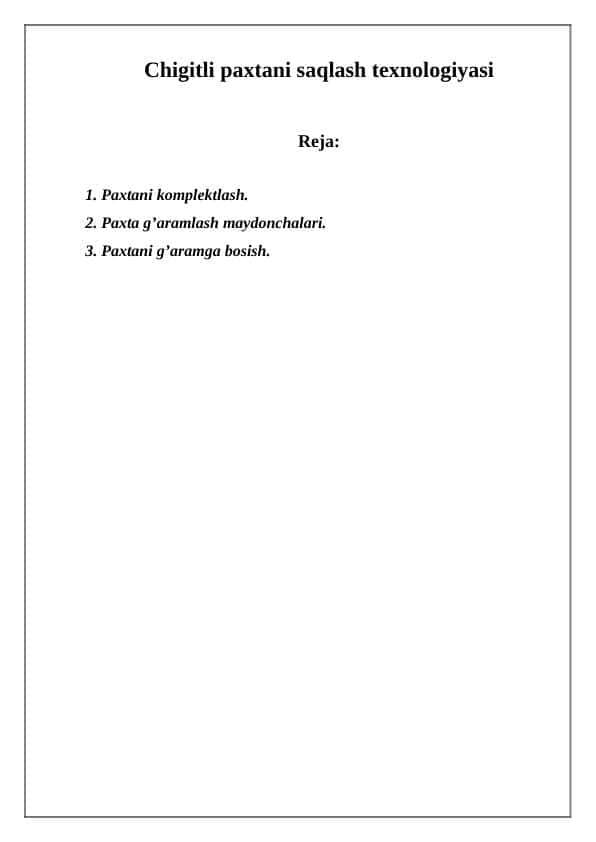 Chigitli paxtani saqlash texnologiyasi

Reja:

1. Paxtani komplektlash.
2. Paxta g’aramlash maydonchalari.
3. Paxtani g’aramga bosish.